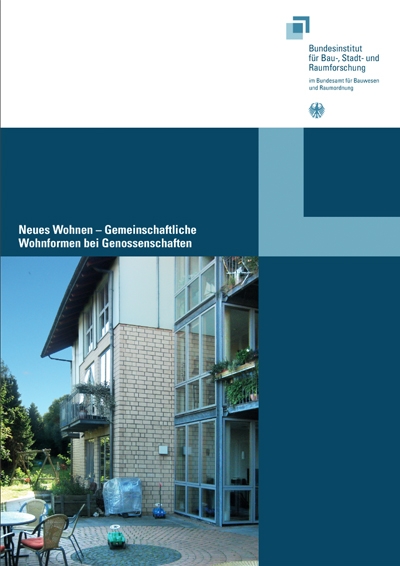 Bundesinstitut
für Bau-, Stadt- und
Raumforschung

im Bundesamt für Bauwesen
und Raumordnung

Neues Wohnen – Gemeinschaftliche
Wohnformen bei Genossenschaften